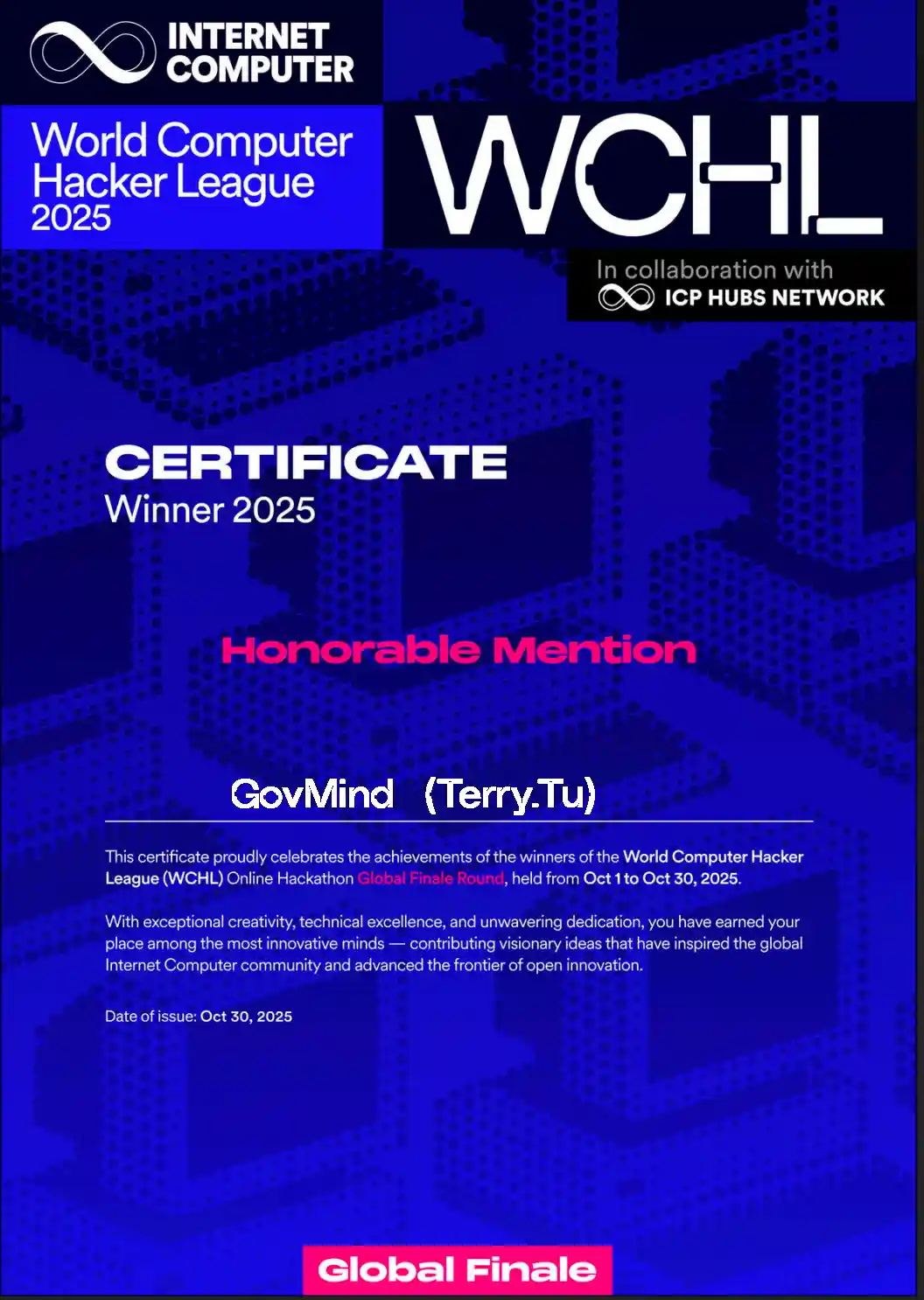 INTERNET
COMPUTER

World Computer
Hacker League
2025

WCHL

In collaboration with
ICP HUBS NETWORK

CERTIFICATE
Winner 2025

Honorable Mention

GovMind (Terry.Tu)

This certificate proudly celebrates the achievements of the winners of the World Computer Hacker League (WCHL) Online Hackathon Global Finale Round, held from Oct 1 to Oct 30, 2025.

With exceptional creativity, technical excellence, and unwavering dedication, you have earned your place among the most innovative minds — contributing visionary ideas that have inspired the global Internet Computer community and advanced the frontier of open innovation.

Date of issue: Oct 30, 2025

Global Finale